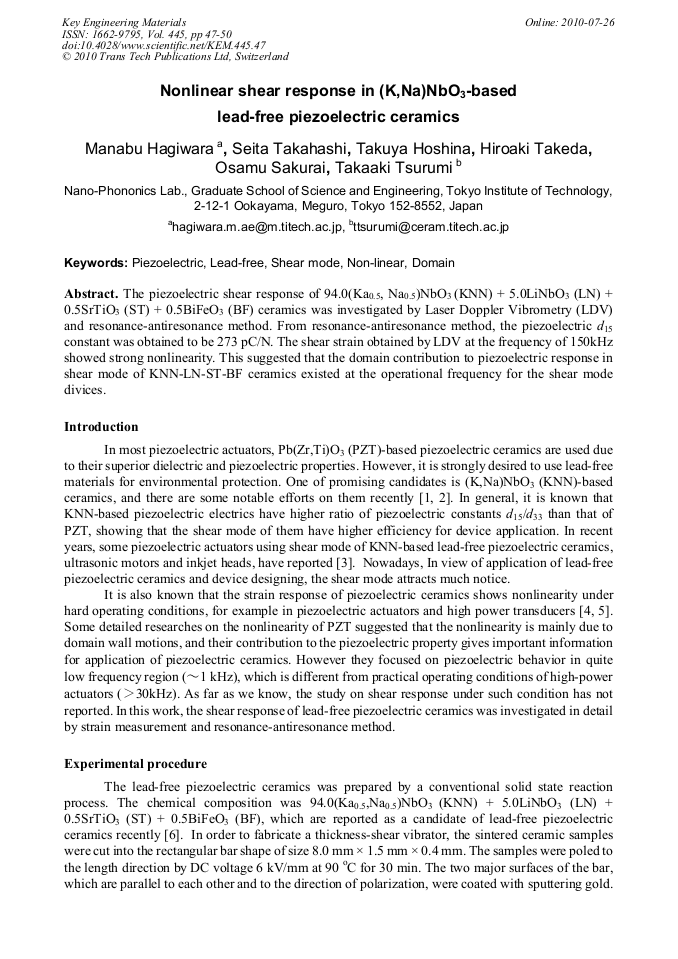 Key Engineering Materials
ISSN: 1662-9795, Vol. 445, pp 47-50
doi:10.4028/www.scientific.net/KEM.445.47
© 2010 Trans Tech Publications Ltd, Switzerland

Online: 2010-07-26

Nonlinear shear response in (K,Na)NbO$_3$-based lead-free piezoelectric ceramics

Manabu Hagiwara $^a$, Seita Takahashi, Takuya Hoshina, Hiroaki Takeda, Osamu Sakurai, Takaaki Tsurumi $^b$

Nano-Phononics Lab., Graduate School of Science and Engineering, Tokyo Institute of Technology, 2-12-1 Ookayama, Meguro, Tokyo 152-8552, Japan

$^a$hagiwara.m.ae@m.titech.ac.jp, $^b$ttsurumi@ceram.titech.ac.jp

Keywords: Piezoelectric, Lead-free, Shear mode, Non-linear, Domain

Abstract. The piezoelectric shear response of 94.0(Ka$_{0.5}$, Na$_{0.5}$)NbO$_3$ (KNN) + 5.0LiNbO$_3$ (LN) + 0.5SrTiO$_3$ (ST) + 0.5BiFeO$_3$ (BF) ceramics was investigated by Laser Doppler Vibrometry (LDV) and resonance-antiresonance method. From resonance-antiresonance method, the piezoelectric $d_{15}$ constant was obtained to be 273 pC/N. The shear strain obtained by LDV at the frequency of 150kHz showed strong nonlinearity. This suggested that the domain contribution to piezoelectric response in shear mode of KNN-LN-ST-BF ceramics existed at the operational frequency for the shear mode divices.

Introduction

In most piezoelectric actuators, Pb(Zr,Ti)O$_3$ (PZT)-based piezoelectric ceramics are used due to their superior dielectric and piezoelectric properties. However, it is strongly desired to use lead-free materials for environmental protection. One of promising candidates is (K,Na)NbO$_3$ (KNN)-based ceramics, and there are some notable efforts on them recently [1, 2]. In general, it is known that KNN-based piezoelectric electrics have higher ratio of piezoelectric constants $d_{15}/d_{33}$ than that of PZT, showing that the shear mode of them have higher efficiency for device application. In recent years, some piezoelectric actuators using shear mode of KNN-based lead-free piezoelectric ceramics, ultrasonic motors and inkjet heads, have reported [3]. Nowadays, In view of application of lead-free piezoelectric ceramics and device designing, the shear mode attracts much notice.

It is also known that the strain response of piezoelectric ceramics shows nonlinearity under hard operating conditions, for example in piezoelectric actuators and high power transducers [4, 5]. Some detailed researches on the nonlinearity of PZT suggested that the nonlinearity is mainly due to domain wall motions, and their contribution to the piezoelectric property gives important information for application of piezoelectric ceramics. However they focused on piezoelectric behavior in quite low frequency region (~1 kHz), which is different from practical operating conditions of high-power actuators (>30kHz). As far as we know, the study on shear response under such condition has not reported. In this work, the shear response of lead-free piezoelectric ceramics was investigated in detail by strain measurement and resonance-antiresonance method.

Experimental procedure

The lead-free piezoelectric ceramics was prepared by a conventional solid state reaction process. The chemical composition was 94.0(Ka$_{0.5}$,Na$_{0.5}$)NbO$_3$ (KNN) + 5.0LiNbO$_3$ (LN) + 0.5SrTiO$_3$ (ST) + 0.5BiFeO$_3$ (BF), which are reported as a candidate of lead-free piezoelectric ceramics recently [6]. In order to fabricate a thickness-shear vibrator, the sintered ceramic samples were cut into the rectangular bar shape of size 8.0 mm × 1.5 mm × 0.4 mm. The samples were poled to the length direction by DC voltage 6 kV/mm at 90 $^o$C for 30 min. The two major surfaces of the bar, which are parallel to each other and to the direction of polarization, were coated with sputtering gold.